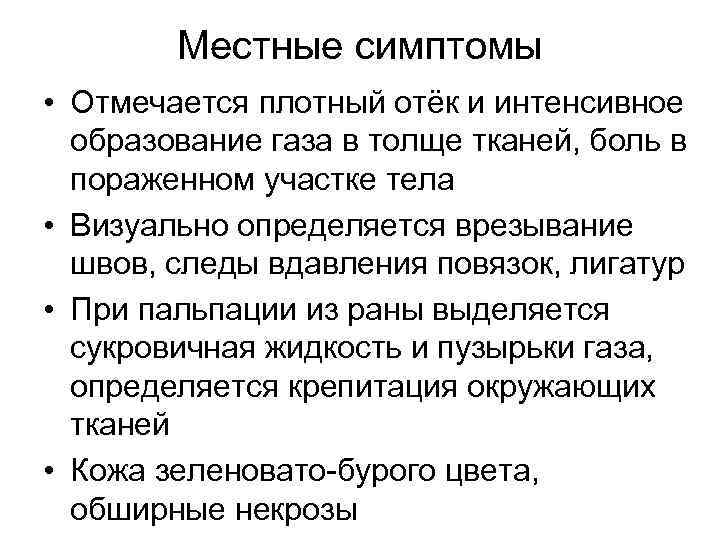 Местные симптомы

• Отмечается плотный отёк и интенсивное образование газа в толще тканей, боль в пораженном участке тела
• Визуально определяется врезывание швов, следы вдавления повязок, лигатур
• При пальпации из раны выделяется сукровичная жидкость и пузырьки газа, определяется крепитация окружающих тканей
• Кожа зеленовато-бурого цвета, обширные некрозы